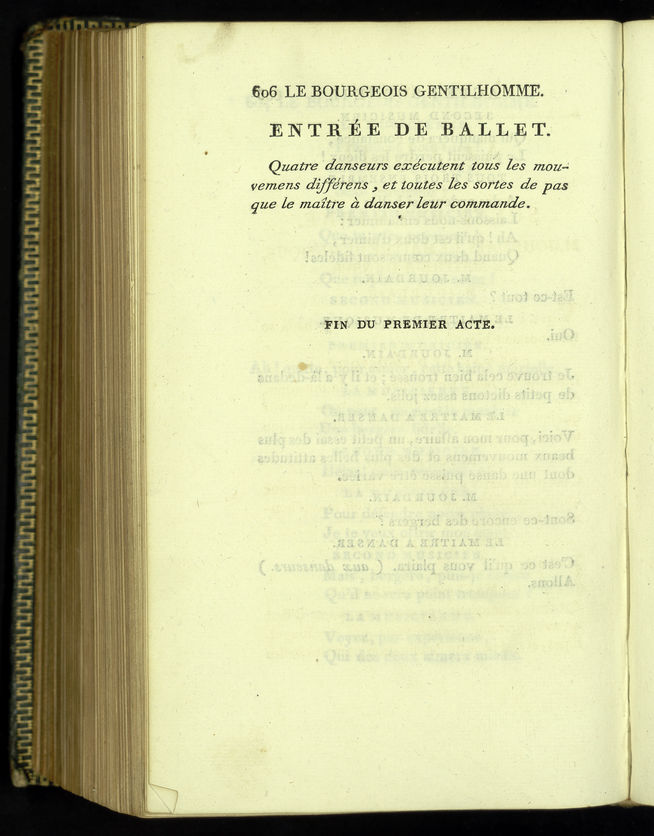 606 LE BOURGEOIS GENTILHOMME.

ENTRÉE DE BALLET.

Quatre danseurs exécutent tous les mouvemens différens, et toutes les sortes de pas que le maître à danser leur commande.

FIN DU PREMIER ACTE.